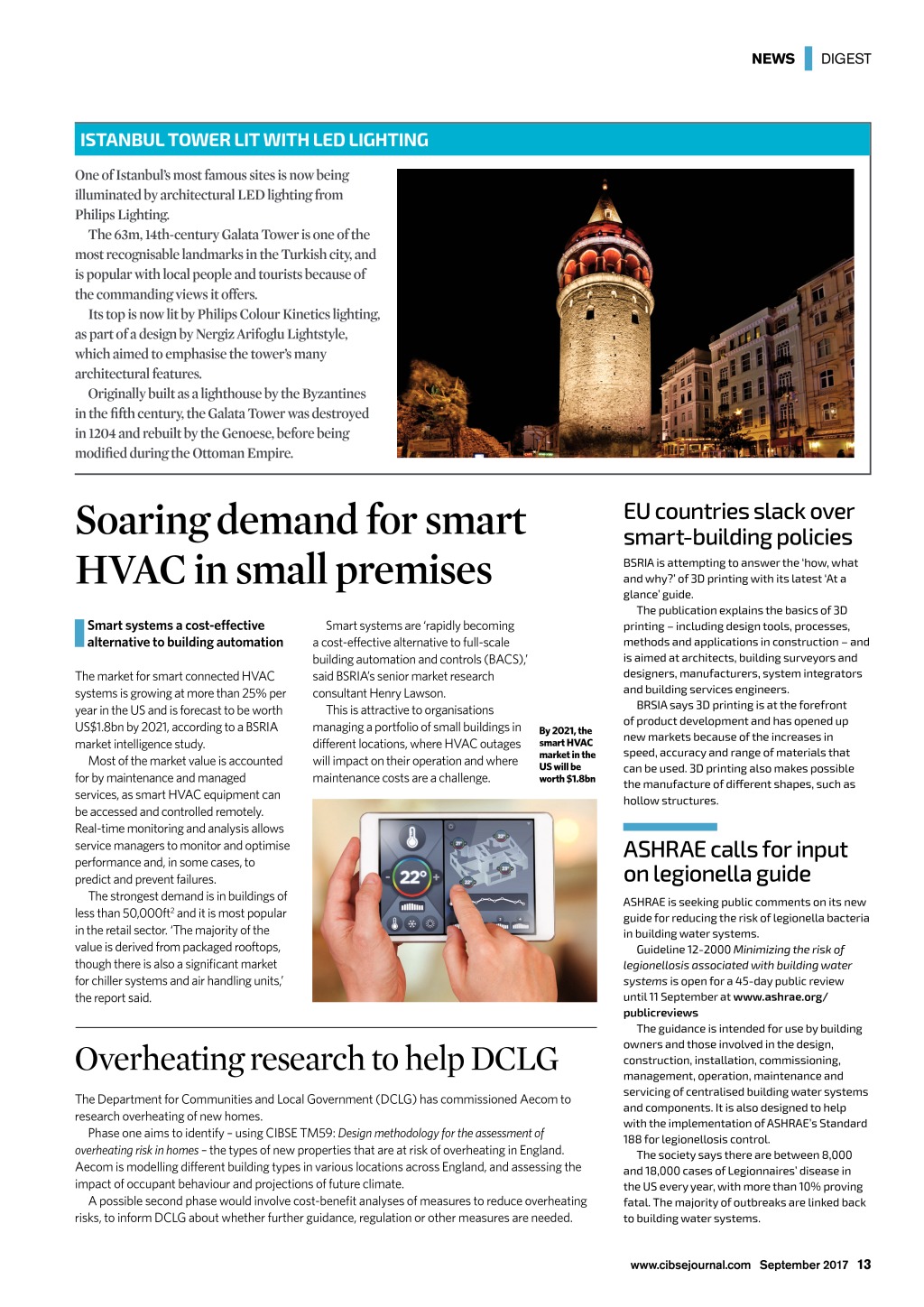 NEWS DIGEST

ISTANBUL TOWER LIT WITH LED LIGHTING

One of Istanbul's most famous sites is now being illuminated by architectural LED lighting from Philips Lighting.

The 63m, 14th-century Galata Tower is one of the most recognisable landmarks in the Turkish city, and is popular with local people and tourists because of the commanding views it offers.

Its top is now lit by Philips Colour Kinetics lighting, as part of a design by Nergiz Arifoglu Lightstyle, which aimed to emphasise the tower's many architectural features.

Originally built as a lighthouse by the Byzantines in the fifth century, the Galata Tower was destroyed in 1204 and rebuilt by the Genoese, before being modified during the Ottoman Empire.

Soaring demand for smart HVAC in small premises

Smart systems a cost-effective alternative to building automation

The market for smart connected HVAC systems is growing at more than 25% per year in the US and is forecast to be worth US$1.8bn by 2021, according to a BSRIA market intelligence study.

Most of the market value is accounted for by maintenance and managed services, as smart HVAC equipment can be accessed and controlled remotely. Real-time monitoring and analysis allows service managers to monitor and optimise performance and, in some cases, to predict and prevent failures.

The strongest demand is in buildings of less than 50,000ft$^2$ and it is most popular in the retail sector. 'The majority of the value is derived from packaged rooftops, though there is also a significant market for chiller systems and air handling units,' the report said.

Smart systems are 'rapidly becoming a cost-effective alternative to full-scale building automation and controls (BACS),' said BSRIA's senior market research consultant Henry Lawson.

This is attractive to organisations managing a portfolio of small buildings in different locations, where HVAC outages will impact on their operation and where maintenance costs are a challenge.

By 2021, the smart HVAC market in the US will be worth $1.8bn

22°

Overheating research to help DCLG

The Department for Communities and Local Government (DCLG) has commissioned Aecom to research overheating of new homes.

Phase one aims to identify – using CIBSE TM59: Design methodology for the assessment of overheating risk in homes – the types of new properties that are at risk of overheating in England. Aecom is modelling different building types in various locations across England, and assessing the impact of occupant behaviour and projections of future climate.

A possible second phase would involve cost-benefit analyses of measures to reduce overheating risks, to inform DCLG about whether further guidance, regulation or other measures are needed.

EU countries slack over smart-building policies

BSRIA is attempting to answer the 'how, what and why?' of 3D printing with its latest 'At a glance' guide.

The publication explains the basics of 3D printing – including design tools, processes, methods and applications in construction – and is aimed at architects, building surveyors and designers, manufacturers, system integrators and building services engineers.

BRSIA says 3D printing is at the forefront of product development and has opened up new markets because of the increases in speed, accuracy and range of materials that can be used. 3D printing also makes possible the manufacture of different shapes, such as hollow structures.

ASHRAE calls for input on legionella guide

ASHRAE is seeking public comments on its new guide for reducing the risk of legionella bacteria in building water systems.

Guideline 12-2000 Minimizing the risk of legionellosis associated with building water systems is open for a 45-day public review until 11 September at www.ashrae.org/publicreviews

The guidance is intended for use by building owners and those involved in the design, construction, installation, commissioning, management, operation, maintenance and servicing of centralised building water systems and components. It is also designed to help with the implementation of ASHRAE's Standard 188 for legionellosis control.

The society says there are between 8,000 and 18,000 cases of Legionnaires' disease in the US every year, with more than 10% proving fatal. The majority of outbreaks are linked back to building water systems.

www.cibsejournal.com September 2017 13